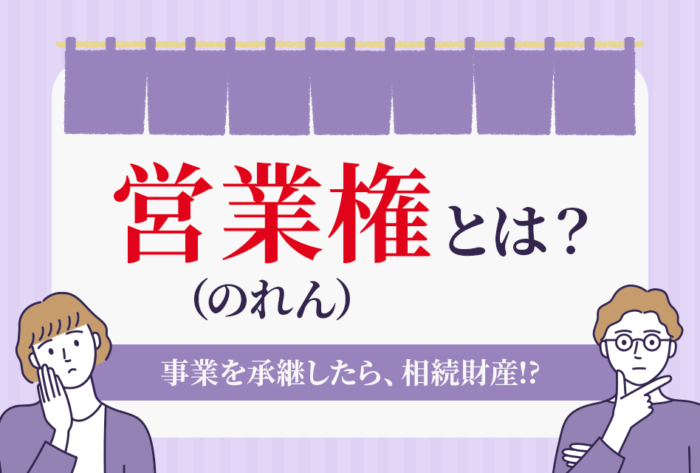 営業権とは？
（のれん）

事業を承継したら、相続財産!?